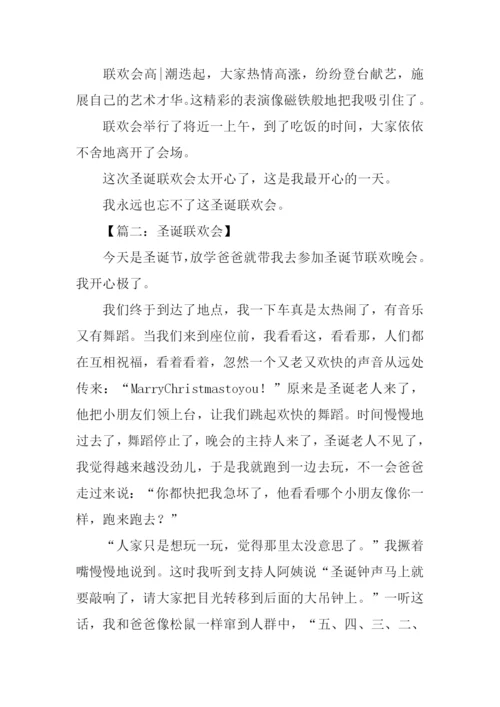 联欢会高|潮迭起，大家热情高涨，纷纷登台献艺，施展自己的艺术才华。这精彩的表演像磁铁般地把我吸引住了。

联欢会举行了将近一上午，到了吃饭的时间，大家依依不舍地离开了会场。

这次圣诞联欢会太开心了，这是我最开心的一天。

我永远也忘不了这圣诞联欢会。

【篇二：圣诞联欢会】

今天是圣诞节，放学爸爸就带我去参加圣诞节联欢晚会。我开心极了。

我们终于到达了地点，我一下车真是太热闹了，有音乐又有舞蹈。当我们来到座位前，我看看这，看看那，人们都在互相祝福，看着看着，忽然一个又老又欢快的声音从远处传来：“MarryChristmastoyou！”原来是圣诞老人来了，他把小朋友们领上台，让我们跳起欢快的舞蹈。时间慢慢地过去了，舞蹈停止了，晚会的主持人来了，圣诞老人不见了，我觉得越来越没劲儿，于是我就跑到一边去玩，不一会爸爸走过来说：“你都快把我急坏了，他看看哪个小朋友像你一样，跑来跑去？”

“人家只是想玩一玩，觉得那里太没意思了。”我撅着嘴慢慢地说到。这时我听到支持人阿姨说“圣诞钟声马上就要敲响了，请大家把目光转移到后面的大吊钟上。”一听这话，我和爸爸像松鼠一样窜到人群中，“五、四、三、二、